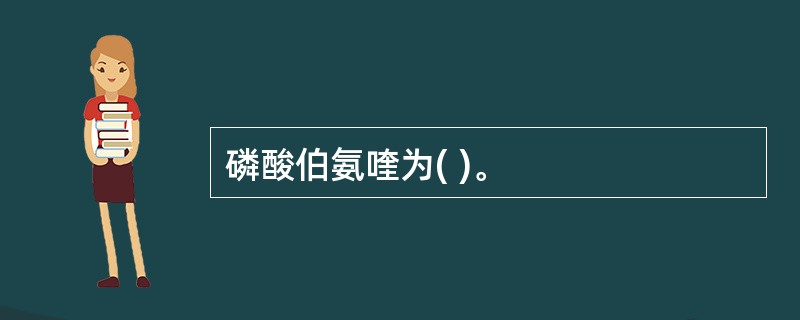 磷酸伯氨喹为( )。